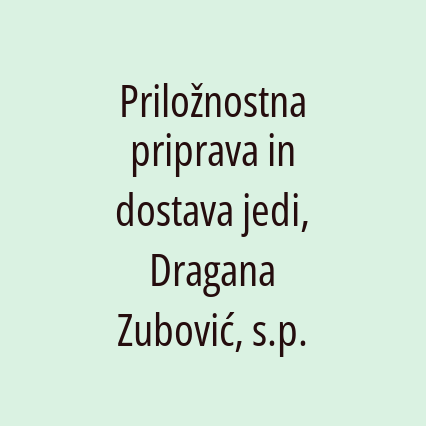 Priložnostna priprava in dostava jedi, Dragana Zubović, s.p.